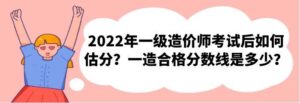 2022年一级造价师考试后如何估分？一造合格分数线是多少？